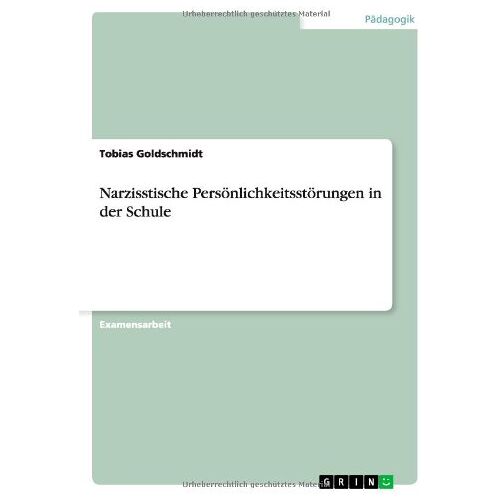 Urheberrechtlich geschütztes Material

Pädagogik

Tobias Goldschmidt

Narzisstische Persönlichkeitsstörungen in der Schule

Examensarbeit

Urheberrechtlich geschütztes Material

GRIN